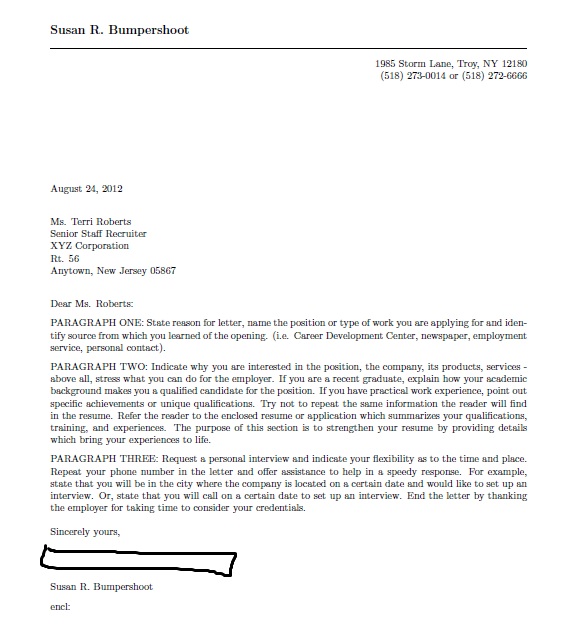 Susan R. Bumpershoot

1985 Storm Lane, Troy, NY 12180
(518) 273-0014 or (518) 272-6666

August 24, 2012

Ms. Terri Roberts
Senior Staff Recruiter
XYZ Corporation
Rt. 56
Anytown, New Jersey 05867

Dear Ms. Roberts:

PARAGRAPH ONE: State reason for letter, name the position or type of work you are applying for and identify source from which you learned of the opening. (i.e. Career Development Center, newspaper, employment service, personal contact).

PARAGRAPH TWO: Indicate why you are interested in the position, the company, its products, services - above all, stress what you can do for the employer. If you are a recent graduate, explain how your academic background makes you a qualified candidate for the position. If you have practical work experience, point out specific achievements or unique qualifications. Try not to repeat the same information the reader will find in the resume. Refer the reader to the enclosed resume or application which summarizes your qualifications, training, and experiences. The purpose of this section is to strengthen your resume by providing details which bring your experiences to life.

PARAGRAPH THREE: Request a personal interview and indicate your flexibility as to the time and place. Repeat your phone number in the letter and offer assistance to help in a speedy response. For example, state that you will be in the city where the company is located on a certain date and would like to set up an interview. Or, state that you will call on a certain date to set up an interview. End the letter by thanking the employer for taking time to consider your credentials.

Sincerely yours,

Susan R. Bumpershoot

encl: